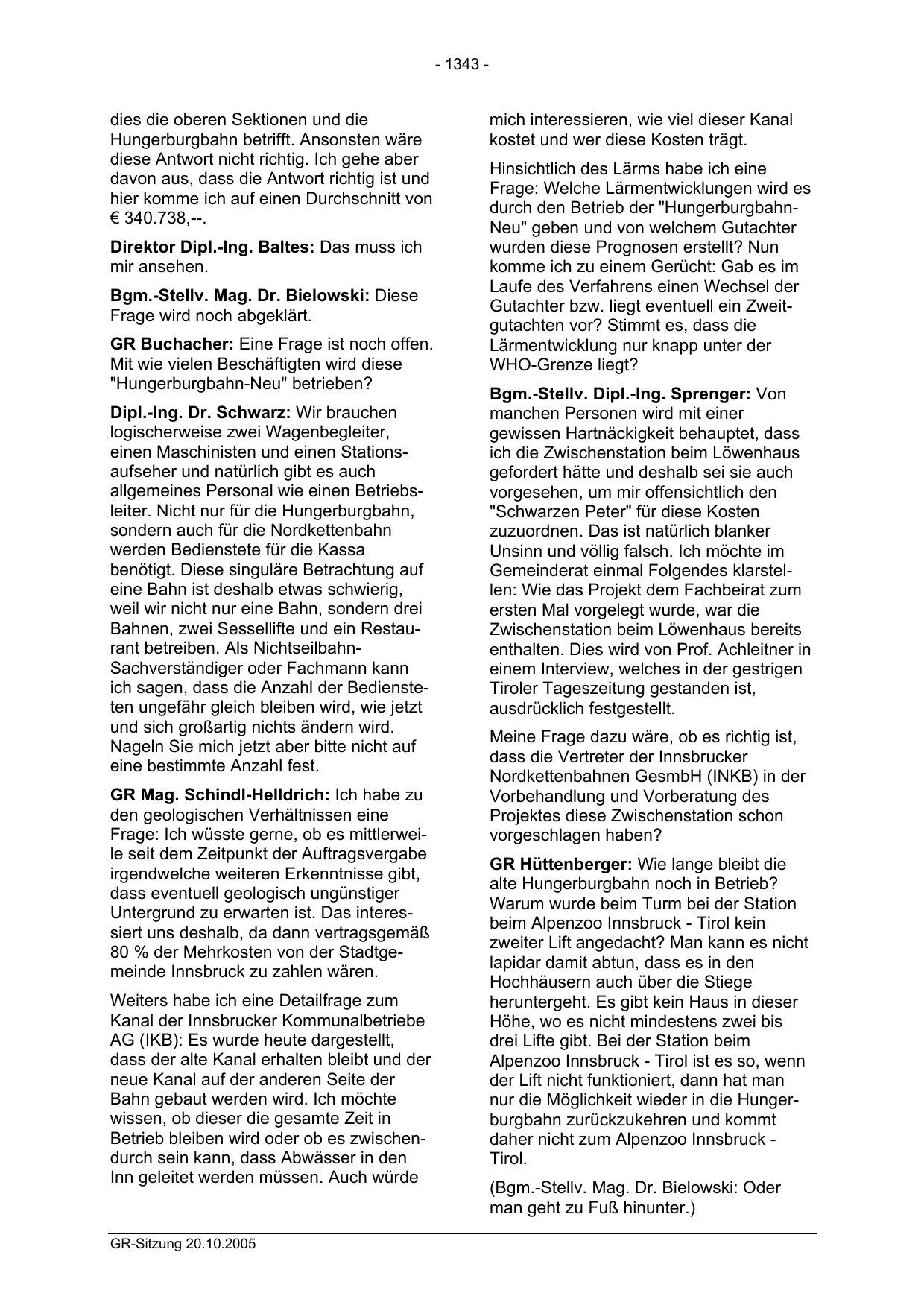 - 1343 -

dies die oberen Sektionen und die Hungerburgbahn betrifft. Ansonsten wäre diese Antwort nicht richtig. Ich gehe aber davon aus, dass die Antwort richtig ist und hier komme ich auf einen Durchschnitt von € 340.738,--.

Direktor Dipl.-Ing. Baltes: Das muss ich mir ansehen.

Bgm.-Stellv. Mag. Dr. Bielowski: Diese Frage wird noch abgeklärt.

GR Buchacher: Eine Frage ist noch offen. Mit wie vielen Beschäftigten wird diese "Hungerburgbahn-Neu" betrieben?

Dipl.-Ing. Dr. Schwarz: Wir brauchen logischerweise zwei Wagenbegleiter, einen Maschinisten und einen Stationsaufseher und natürlich gibt es auch allgemeines Personal wie einen Betriebsleiter. Nicht nur für die Hungerburgbahn, sondern auch für die Nordkettenbahn werden Bedienstete für die Kassa benötigt. Diese singuläre Betrachtung auf eine Bahn ist deshalb etwas schwierig, weil wir nicht nur eine Bahn, sondern drei Bahnen, zwei Sessellifte und ein Restaurant betreiben. Als Nichtseilbahn-Sachverständiger oder Fachmann kann ich sagen, dass die Anzahl der Bediensteten ungefähr gleich bleiben wird, wie jetzt und sich großartig nichts ändern wird. Nageln Sie mich jetzt aber bitte nicht auf eine bestimmte Anzahl fest.

GR Mag. Schindl-Helldrich: Ich habe zu den geologischen Verhältnissen eine Frage: Ich wüsste gerne, ob es mittlerweile seit dem Zeitpunkt der Auftragsvergabe irgendwelche weiteren Erkenntnisse gibt, dass eventuell geologisch ungünstiger Untergrund zu erwarten ist. Das interessiert uns deshalb, da dann vertragsgemäß 80 % der Mehrkosten von der Stadtgemeinde Innsbruck zu zahlen wären.

Weiters habe ich eine Detailfrage zum Kanal der Innsbrucker Kommunalbetriebe AG (IKB): Es wurde heute dargestellt, dass der alte Kanal erhalten bleibt und der neue Kanal auf der anderen Seite der Bahn gebaut werden wird. Ich möchte wissen, ob dieser die gesamte Zeit in Betrieb bleiben wird oder ob es zwischendurch sein kann, dass Abwässer in den Inn geleitet werden müssen. Auch würde mich interessieren, wie viel dieser Kanal kostet und wer diese Kosten trägt.

Hinsichtlich des Lärms habe ich eine Frage: Welche Lärmentwicklungen wird es durch den Betrieb der "Hungerburgbahn-Neu" geben und von welchem Gutachter wurden diese Prognosen erstellt? Nun komme ich zu einem Gerücht: Gab es im Laufe des Verfahrens einen Wechsel der Gutachter bzw. liegt eventuell ein Zweitgutachten vor? Stimmt es, dass die Lärmentwicklung nur knapp unter der WHO-Grenze liegt?

Bgm.-Stellv. Dipl.-Ing. Sprenger: Von manchen Personen wird mit einer gewissen Hartnäckigkeit behauptet, dass ich die Zwischenstation beim Löwenhaus gefordert hätte und deshalb sei sie auch vorgesehen, um mir offensichtlich den "Schwarzen Peter" für diese Kosten zuzuordnen. Das ist natürlich blanker Unsinn und völlig falsch. Ich möchte im Gemeinderat einmal Folgendes klarstellen: Wie das Projekt dem Fachbeirat zum ersten Mal vorgelegt wurde, war die Zwischenstation beim Löwenhaus bereits enthalten. Dies wird von Prof. Achleitner in einem Interview, welches in der gestrigen Tiroler Tageszeitung gestanden ist, ausdrücklich festgestellt.

Meine Frage dazu wäre, ob es richtig ist, dass die Vertreter der Innsbrucker Nordkettenbahnen GesmbH (INKB) in der Vorbehandlung und Vorberatung des Projektes diese Zwischenstation schon vorgeschlagen haben?

GR Hüttenberger: Wie lange bleibt die alte Hungerburgbahn noch in Betrieb? Warum wurde beim Turm bei der Station beim Alpenzoo Innsbruck - Tirol kein zweiter Lift angedacht? Man kann es nicht lapidar damit abtun, dass es in den Hochhäusern auch über die Stiege heruntergeht. Es gibt kein Haus in dieser Höhe, wo es nicht mindestens zwei bis drei Lifte gibt. Bei der Station beim Alpenzoo Innsbruck - Tirol ist es so, wenn der Lift nicht funktioniert, dann hat man nur die Möglichkeit wieder in die Hungerburgbahn zurückzukehren und kommt daher nicht zum Alpenzoo Innsbruck - Tirol.

(Bgm.-Stellv. Mag. Dr. Bielowski: Oder man geht zu Fuß hinunter.)

GR-Sitzung 20.10.2005